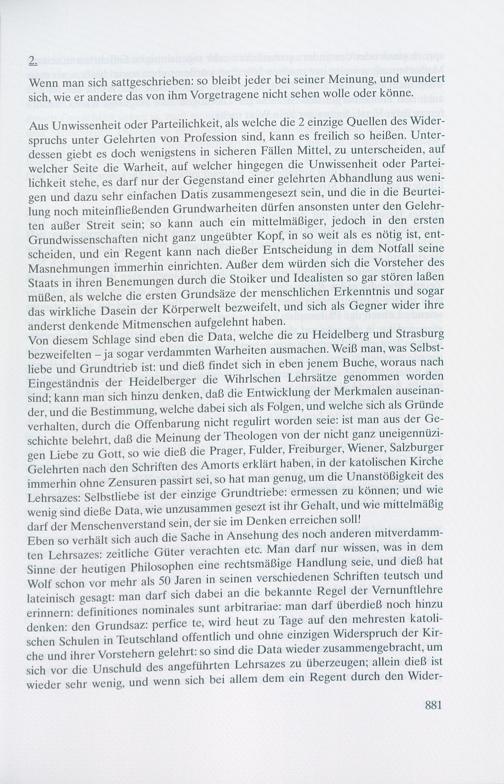 2.
Wenn man sich sattgeschrieben: so bleibt jeder bei seiner Meinung, und wundert sich, wie er andere das von ihm Vorgetragene nicht sehen wolle oder könne.

Aus Unwissenheit oder Parteilichkeit, als welche die 2 einzige Quellen des Widerspruchs unter Gelehrten von Profession sind, kann es freilich so heißen. Unterdessen giebt es doch wenigstens in sicheren Fällen Mittel, zu unterscheiden, auf welcher Seite die Warheit, auf welcher hingegen die Unwissenheit oder Parteilichkeit stehe, es darf nur der Gegenstand einer gelehrten Abhandlung aus wenigen und dazu sehr einfachen Datis zusammengesezt sein, und die in die Beurteilung noch miteinfließenden Grundwarheiten dürfen ansonsten unter den Gelehrten außer Streit sein; so kann auch ein mittelmäßiger, jedoch in den ersten Grundwissenschaften nicht ganz ungeübter Kopf, in so weit als es nötig ist, entscheiden, und ein Regent kann nach dießer Entscheidung in dem Notfall seine Masnehmungen immerhin einrichten. Außer dem würden sich die Vorsteher des Staats in ihren Benemungen durch die Stoiker und Idealisten so gar stören laßen müßen, als welche die ersten Grundsäze der menschlichen Erkenntnis und sogar das wirkliche Dasein der Körperwelt bezweifelt, und sich als Gegner wider ihre anderst denkende Mitmenschen aufgelehnt haben.
Von diesem Schlage sind eben die Data, welche die zu Heidelberg und Strasburg bezweifelten – ja sogar verdammten Warheiten ausmachen. Weiß man, was Selbstliebe und Grundtrieb ist: und dieß findet sich in eben jenem Buche, woraus nach Eingeständnis der Heidelberger die Wihrlschen Lehrsätze genommen worden sind; kann man sich hinzu denken, daß die Entwicklung der Merkmalen auseinander, und die Bestimmung, welche dabei sich als Folgen, und welche sich als Gründe verhalten, durch die Offenbarung nicht regulirt worden seie: ist man aus der Geschichte belehrt, daß die Meinung der Theologen von der nicht ganz uneigennüzigen Liebe zu Gott, so wie dieß die Prager, Fulder, Freiburger, Wiener, Salzburger Gelehrten nach den Schriften des Amorts erklärt haben, in der katolischen Kirche immerhin ohne Zensuren passirt sei, so hat man genug, um die Unanstößigkeit des Lehrsazes: Selbstliebe ist der einzige Grundtriebe: ermessen zu können; und wie wenig sind dieße Data, wie unzusammen gesezt ist ihr Gehalt, und wie mittelmäßig darf der Menschenverstand sein, der sie im Denken erreichen soll!
Eben so verhält sich auch die Sache in Ansehung des noch anderen mitverdammten Lehrsazes: zeitliche Güter verachten etc. Man darf nur wissen, was in dem Sinne der heutigen Philosophen eine rechtsmäßige Handlung seie, und dieß hat Wolf schon vor mehr als 50 Jaren in seinen verschiedenen Schriften teutsch und lateinisch gesagt: man darf sich dabei an die bekannte Regel der Vernunftlehre erinnern: definitiones nominales sunt arbitrariae: man darf überdieß noch hinzu denken: den Grundsaz: perfice te, wird heut zu Tage auf den mehresten katolischen Schulen in Teutschland offentlich und ohne einzigen Widerspruch der Kirche und ihrer Vorstehern gelehrt: so sind die Data wieder zusammengebracht, um sich vor die Unschuld des angeführten Lehrsazes zu überzeugen; allein dieß ist wieder sehr wenig, und wenn sich bei allem dem ein Regent durch den Wider-

881